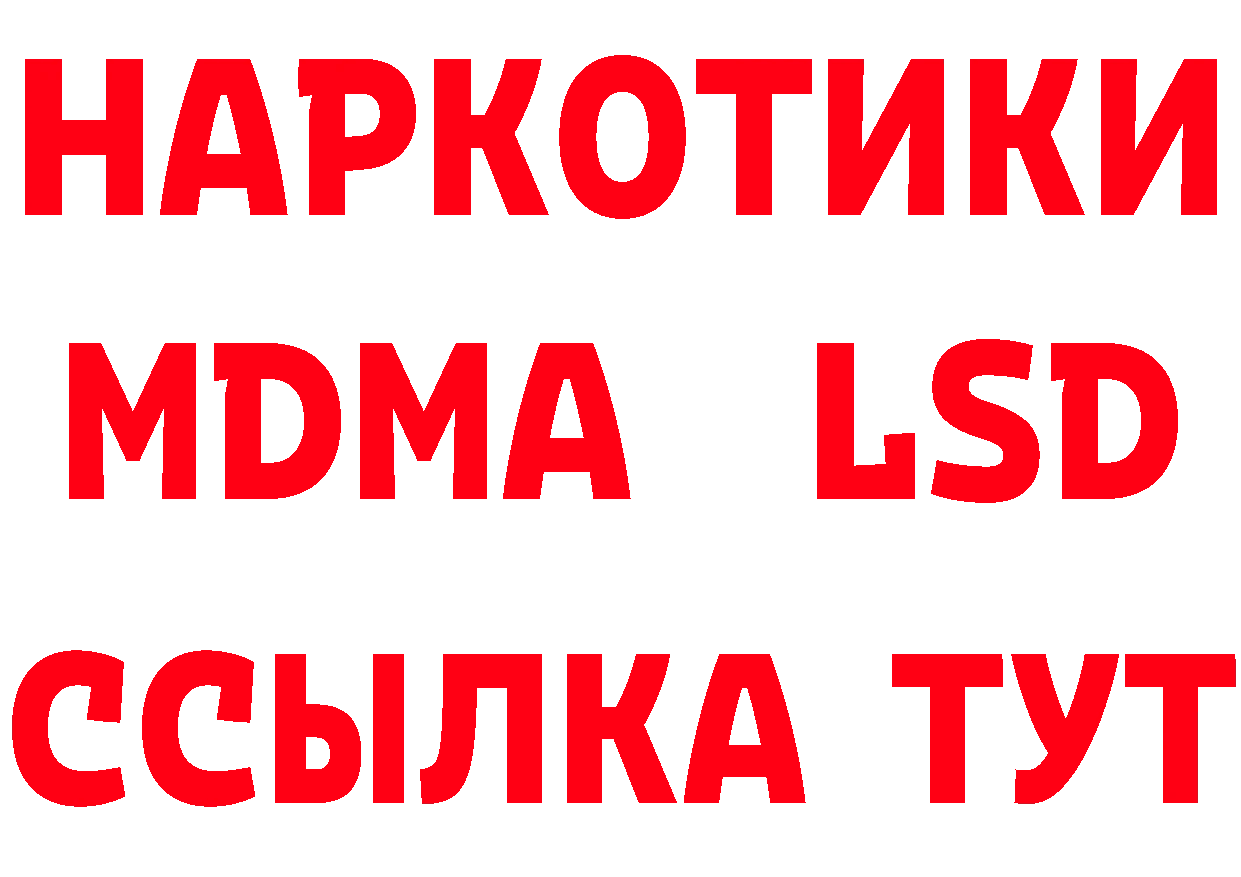 НАРКОТИКИ
MDMA LSD
ССЫЛКА ТУТ